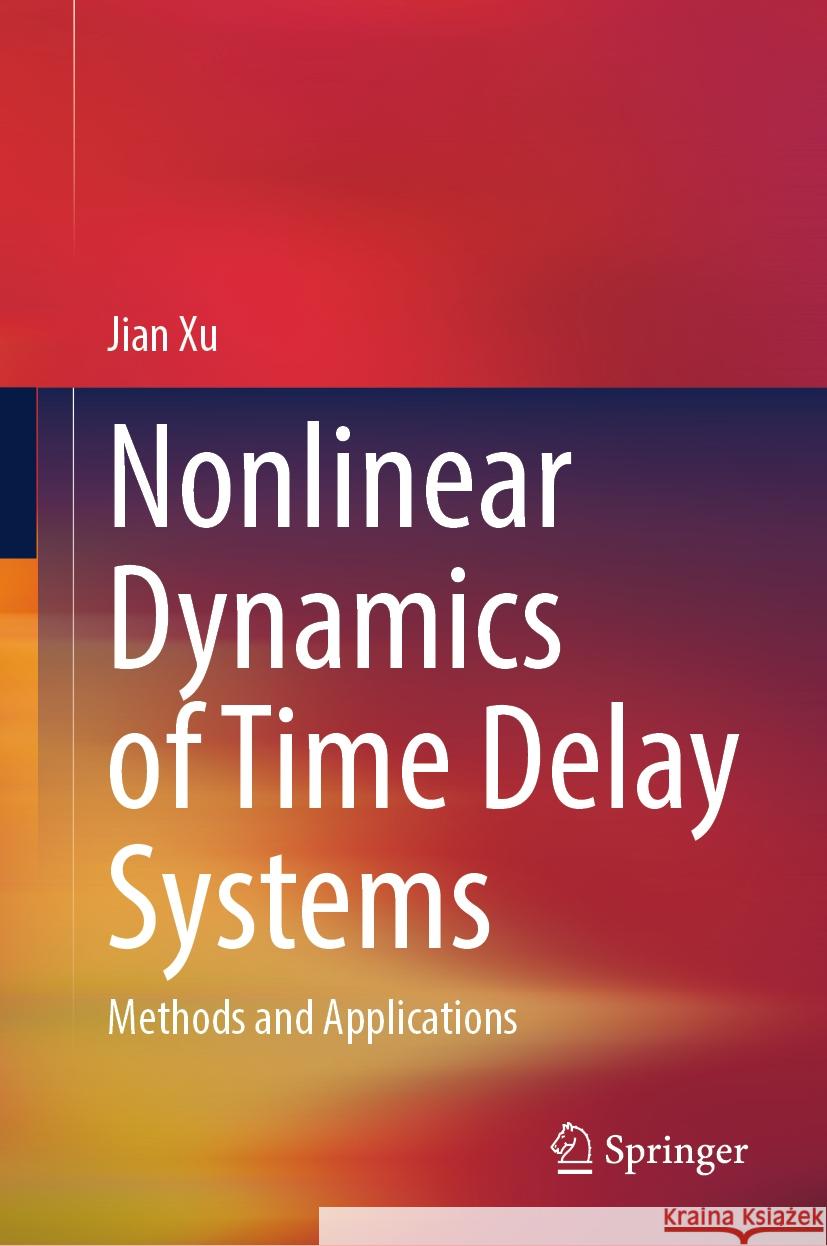 Jian Xu

Nonlinear Dynamics of Time Delay Systems

Methods and Applications

Springer